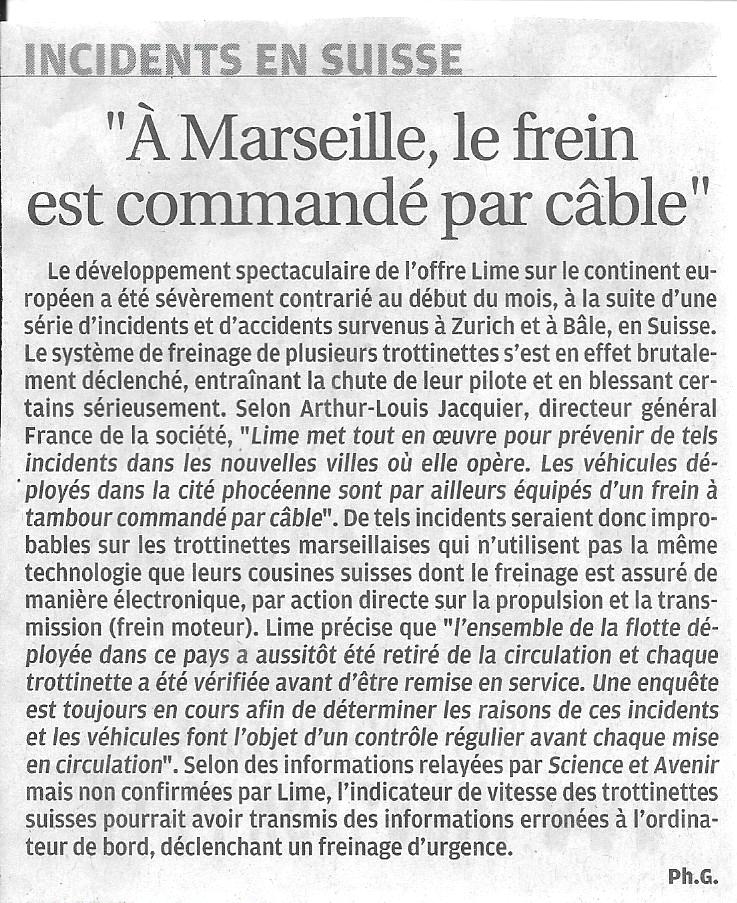 INCIDENTS EN SUISSE

"À Marseille, le frein est commandé par câble"

Le développement spectaculaire de l'offre Lime sur le continent européen a été sévèrement contrarié au début du mois, à la suite d'une série d'incidents et d'accidents survenus à Zurich et à Bâle, en Suisse. Le système de freinage de plusieurs trottinettes s'est en effet brutalement déclenché, entraînant la chute de leur pilote et en blessant certains sérieusement. Selon Arthur-Louis Jacquier, directeur général France de la société, "Lime met tout en œuvre pour prévenir de tels incidents dans les nouvelles villes où elle opère. Les véhicules déployés dans la cité phocéenne sont par ailleurs équipés d'un frein à tambour commandé par câble". De tels incidents seraient donc improbables sur les trottinettes marseillaises qui n'utilisent pas la même technologie que leurs cousines suisses dont le freinage est assuré de manière électronique, par action directe sur la propulsion et la transmission (frein moteur). Lime précise que "l'ensemble de la flotte déployée dans ce pays a aussitôt été retiré de la circulation et chaque trottinette a été vérifiée avant d'être remise en service. Une enquête est toujours en cours afin de déterminer les raisons de ces incidents et les véhicules font l'objet d'un contrôle régulier avant chaque mise en circulation". Selon des informations relayées par Science et Avenir mais non confirmées par Lime, l'indicateur de vitesse des trottinettes suisses pourrait avoir transmis des informations erronées à l'ordinateur de bord, déclenchant un freinage d'urgence.

Ph.G.